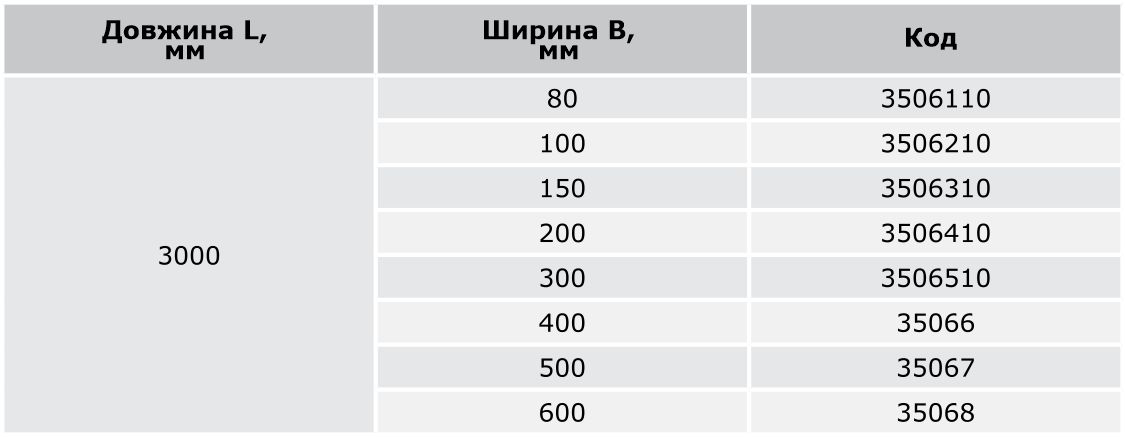 | Довжина L, мм | Ширина B, мм | Код |
|---|---|---|
| 3000 | 80 | 3506110 |
| | 100 | 3506210 |
| | 150 | 3506310 |
| | 200 | 3506410 |
| | 300 | 3506510 |
| | 400 | 35066 |
| | 500 | 35067 |
| | 600 | 35068 |